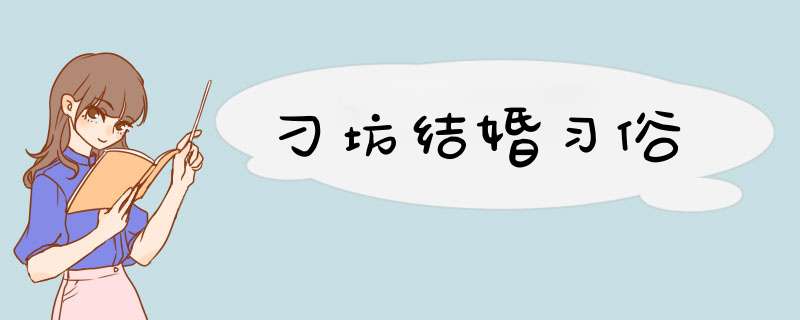 习坊结婚习俗